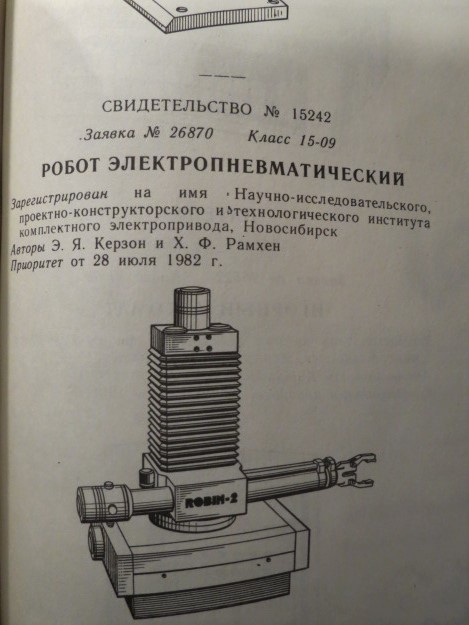 СВИДЕТЕЛЬСТВО № 15242

Заявка № 26870 Класс 15-09

РОБОТ ЭЛЕКТРОПНЕВМАТИЧЕСКИЙ

Зарегистрирован на имя Научно-исследовательского, проектно-конструкторского и технологического института комплектного электропривода, Новосибирск

Авторы Э. Я. Керзон и Х. Ф. Рамхен

Приоритет от 28 июля 1982 г.

ROBIN-2